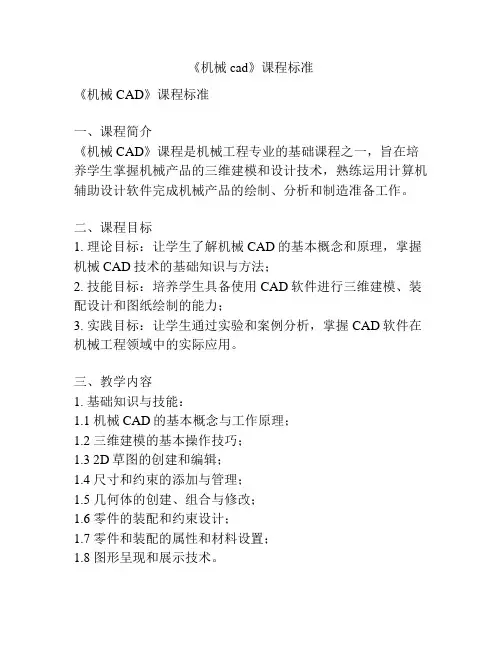 《机械 cad》课程标准

《机械 CAD》课程标准

一、课程简介
《机械 CAD》课程是机械工程专业的基础课程之一，旨在培养学生掌握机械产品的三维建模和设计技术，熟练运用计算机辅助设计软件完成机械产品的绘制、分析和制造准备工作。

二、课程目标
1. 理论目标：让学生了解机械 CAD 的基本概念和原理，掌握机械 CAD 技术的基础知识与方法；
2. 技能目标：培养学生具备使用 CAD 软件进行三维建模、装配设计和图纸绘制的能力；
3. 实践目标：让学生通过实验和案例分析，掌握 CAD 软件在机械工程领域中的实际应用。

三、教学内容
1. 基础知识与技能：
1.1 机械 CAD 的基本概念与工作原理；
1.2 三维建模的基本操作技巧；
1.3 2D 草图的创建和编辑；
1.4 尺寸和约束的添加与管理；
1.5 几何体的创建、组合与修改；
1.6 零件的装配和约束设计；
1.7 零件和装配的属性和材料设置；
1.8 图形呈现和展示技术。